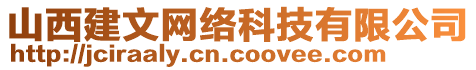 山西建文网络科技有限公司
http://jciraaly.cn.coovee.com